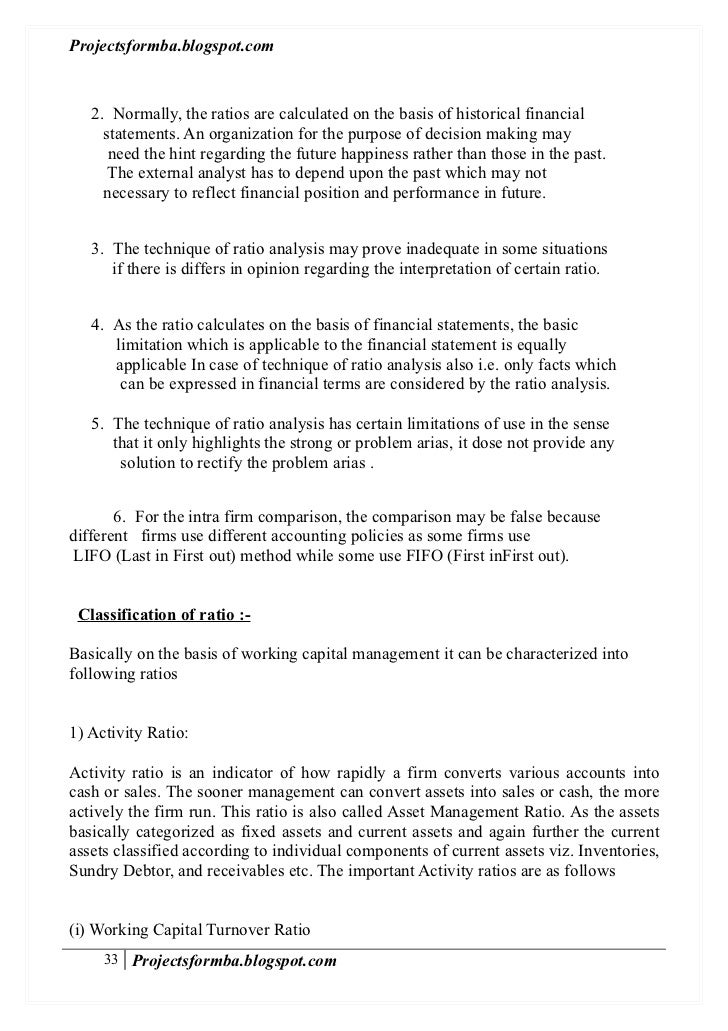 Projectsformba.blogspot.com

2. Normally, the ratios are calculated on the basis of historical financial statements. An organization for the purpose of decision making may need the hint regarding the future happiness rather than those in the past. The external analyst has to depend upon the past which may not necessary to reflect financial position and performance in future.

3. The technique of ratio analysis may prove inadequate in some situations if there is differs in opinion regarding the interpretation of certain ratio.

4. As the ratio calculates on the basis of financial statements, the basic limitation which is applicable to the financial statement is equally applicable In case of technique of ratio analysis also i.e. only facts which can be expressed in financial terms are considered by the ratio analysis.

5. The technique of ratio analysis has certain limitations of use in the sense that it only highlights the strong or problem arias, it dose not provide any solution to rectify the problem arias .

6. For the intra firm comparison, the comparison may be false because different firms use different accounting policies as some firms use LIFO (Last in First out) method while some use FIFO (First inFirst out).

Classification of ratio :-

Basically on the basis of working capital management it can be characterized into following ratios

1) Activity Ratio:

Activity ratio is an indicator of how rapidly a firm converts various accounts into cash or sales. The sooner management can convert assets into sales or cash, the more actively the firm run. This ratio is also called Asset Management Ratio. As the assets basically categorized as fixed assets and current assets and again further the current assets classified according to individual components of current assets viz. Inventories, Sundry Debtor, and receivables etc. The important Activity ratios are as follows

(i) Working Capital Turnover Ratio

33 Projectsformba.blogspot.com